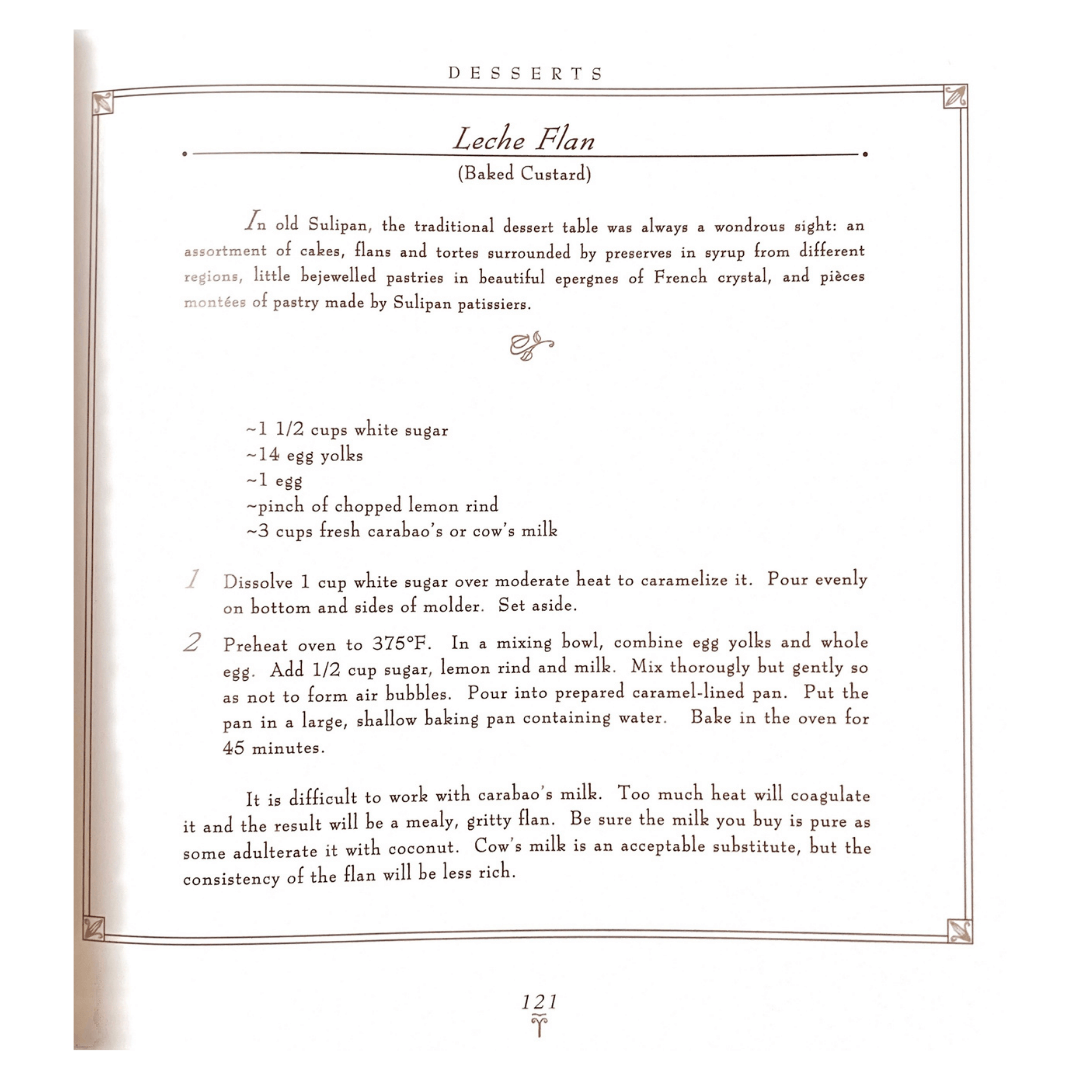 DESSERTS

Leche Flan

(Baked Custard)

In old Sulipan, the traditional dessert table was always a wondrous sight: an assortment of cakes, flans and tortes surrounded by preserves in syrup from different regions, little bejewelled pastries in beautiful epergnes of French crystal, and pièces montées of pastry made by Sulipan patissiers.

~1 1/2 cups white sugar
~14 egg yolks
~1 egg
~pinch of chopped lemon rind
~3 cups fresh carabao's or cow's milk

1 Dissolve 1 cup white sugar over moderate heat to caramelize it. Pour evenly on bottom and sides of molder. Set aside.

2 Preheat oven to 375°F. In a mixing bowl, combine egg yolks and whole egg. Add 1/2 cup sugar, lemon rind and milk. Mix thorougly but gently so as not to form air bubbles. Pour into prepared caramel-lined pan. Put the pan in a large, shallow baking pan containing water. Bake in the oven for 45 minutes.

It is difficult to work with carabao's milk. Too much heat will coagulate it and the result will be a mealy, gritty flan. Be sure the milk you buy is pure as some adulterate it with coconut. Cow's milk is an acceptable substitute, but the consistency of the flan will be less rich.

121